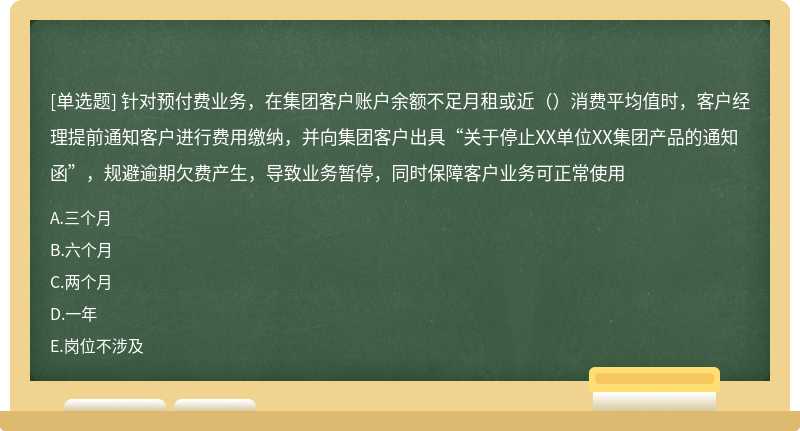 [单选题] 针对预付费业务，在集团客户账户余额不足月租或近（）消费平均值时，客户经理提前通知客户进行费用缴纳，并向集团客户出具“关于停止XX单位XX集团产品的通知函”，规避逾期欠费产生，导致业务暂停，同时保障客户业务可正常使用

A.三个月

B.六个月

C.两个月

D.一年

E.岗位不涉及